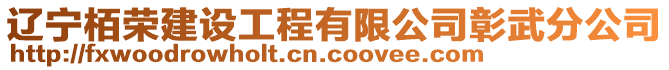 辽宁栢荣建设工程有限公司彰武分公司
http://fxwoodrowholt.cn.coovee.com